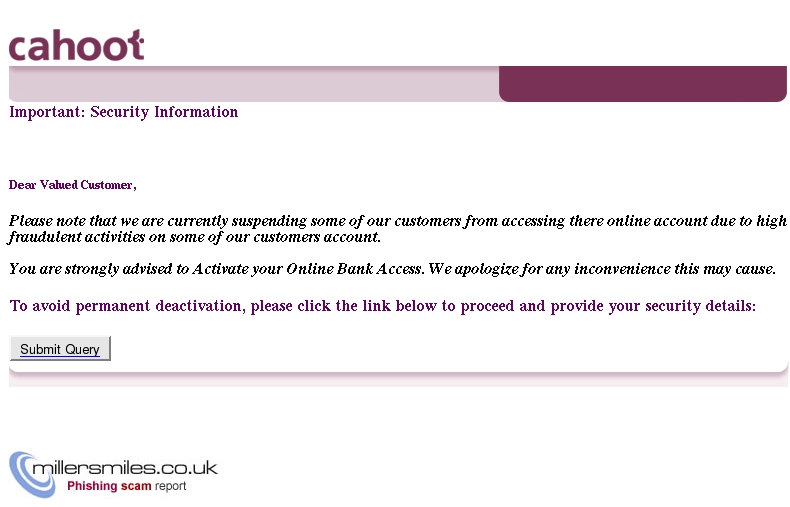 cahoot

Important: Security Information

Dear Valued Customer,

Please note that we are currently suspending some of our customers from accessing there online account due to high fraudulent activities on some of our customers account.

You are strongly advised to Activate your Online Bank Access. We apologize for any inconvenience this may cause.

To avoid permanent deactivation, please click the link below to proceed and provide your security details:

Submit Query

millersmiles.co.uk
Phishing scam report